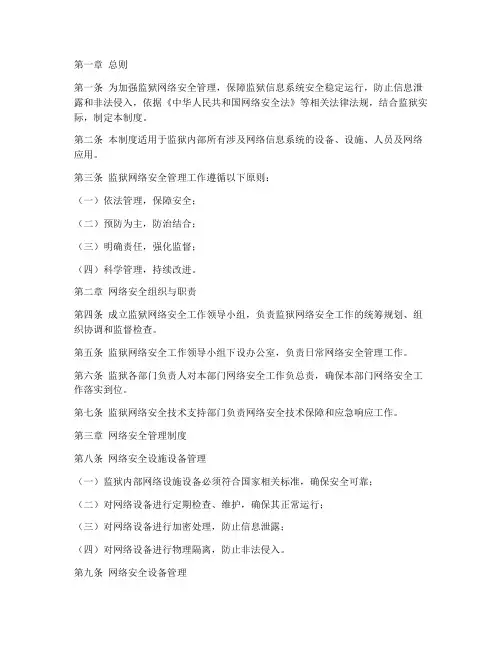 第一章 总则

第一条 为加强监狱网络安全管理，保障监狱信息系统安全稳定运行，防止信息泄露和非法侵入，依据《中华人民共和国网络安全法》等相关法律法规，结合监狱实际，制定本制度。

第二条 本制度适用于监狱内部所有涉及网络信息系统的设备、设施、人员及网络应用。

第三条 监狱网络安全管理工作遵循以下原则：

（一）依法管理，保障安全；

（二）预防为主，防治结合；

（三）明确责任，强化监督；

（四）科学管理，持续改进。

第二章 网络安全组织与职责

第四条 成立监狱网络安全工作领导小组，负责监狱网络安全工作的统筹规划、组织协调和监督检查。

第五条 监狱网络安全工作领导小组下设办公室，负责日常网络安全管理工作。

第六条 监狱各部门负责人对本部门网络安全工作负总责，确保本部门网络安全工作落实到位。

第七条 监狱网络安全技术支持部门负责网络安全技术保障和应急响应工作。

第三章 网络安全管理制度

第八条 网络安全设施设备管理

（一）监狱内部网络设施设备必须符合国家相关标准，确保安全可靠；

（二）对网络设备进行定期检查、维护，确保其正常运行；

（三）对网络设备进行加密处理，防止信息泄露；

（四）对网络设备进行物理隔离，防止非法侵入。

第九条 网络安全设备管理